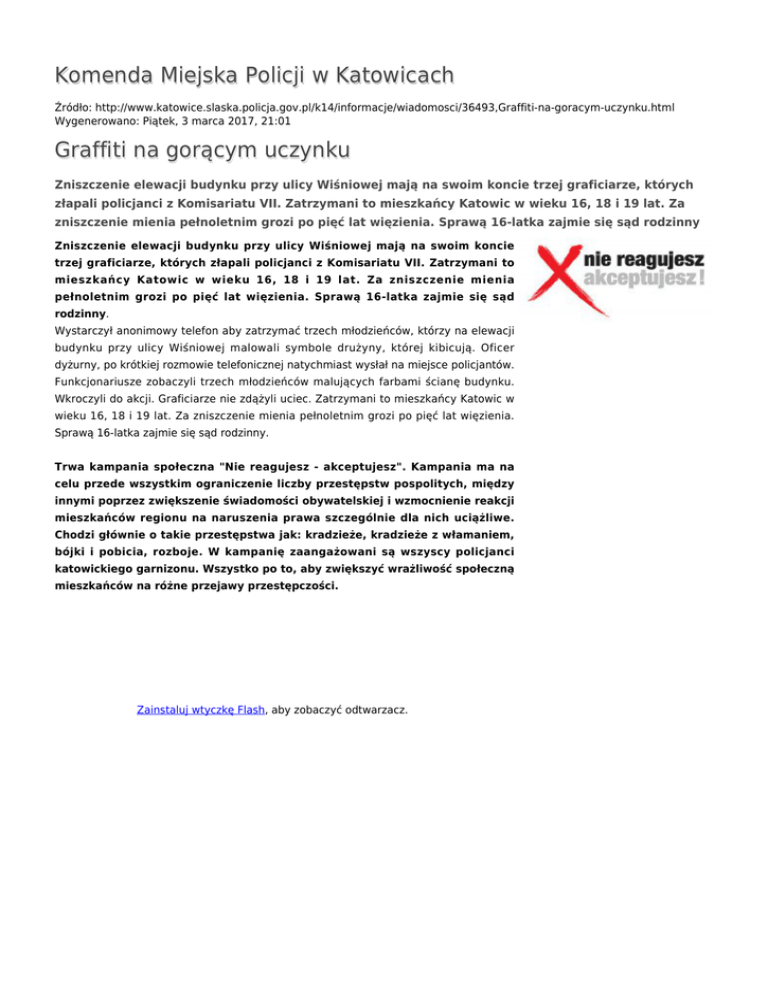 Komenda Miejska Policji w Katowicach

Źródło: http://www.katowice.slaska.policja.gov.pl/k14/informacje/wiadomosci/36493,Graffiti-na-goracym-uczynku.html
Wygenerowano: Piątek, 3 marca 2017, 21:01

Graffiti na gorącym uczynku

Zniszczenie elewacji budynku przy ulicy Wiśniowej mają na swoim koncie trzej graficiarze, których złapali policjanci z Komisariatu VII. Zatrzymani to mieszkańcy Katowic w wieku 16, 18 i 19 lat. Za zniszczenie mienia pełnoletnim grozi po pięć lat więzienia. Sprawą 16-latka zajmie się sąd rodzinny

Zniszczenie elewacji budynku przy ulicy Wiśniowej mają na swoim koncie trzej graficiarze, których złapali policjanci z Komisariatu VII. Zatrzymani to mieszkańcy Katowic w wieku 16, 18 i 19 lat. Za zniszczenie mienia pełnoletnim grozi po pięć lat więzienia. Sprawą 16-latka zajmie się sąd rodzinny.

nie reagujesz
akceptujesz!

Wystarczył anonimowy telefon aby zatrzymać trzech młodzieńców, którzy na elewacji budynku przy ulicy Wiśniowej malowali symbole drużyny, której kibicują. Oficer dyżurny, po krótkiej rozmowie telefonicznej natychmiast wysłał na miejsce policjantów. Funkcjonariusze zobaczyli trzech młodzieńców malujących farbami ścianę budynku. Wkroczyli do akcji. Graficiarze nie zdążyli uciec. Zatrzymani to mieszkańcy Katowic w wieku 16, 18 i 19 lat. Za zniszczenie mienia pełnoletnim grozi po pięć lat więzienia. Sprawą 16-latka zajmie się sąd rodzinny.

Trwa kampania społeczna "Nie reagujesz - akceptujesz". Kampania ma na celu przede wszystkim ograniczenie liczby przestępstw pospolitych, między innymi poprzez zwiększenie świadomości obywatelskiej i wzmocnienie reakcji mieszkańców regionu na naruszenia prawa szczególnie dla nich uciążliwe. Chodzi głównie o takie przestępstwa jak: kradzieże, kradzieże z włamaniem, bójki i pobicia, rozboje. W kampanię zaangażowani są wszyscy policjanci katowickiego garnizonu. Wszystko po to, aby zwiększyć wrażliwość społeczną mieszkańców na różne przejawy przestępczości.

Zainstaluj wtyczkę Flash, aby zobaczyć odtwarzacz.